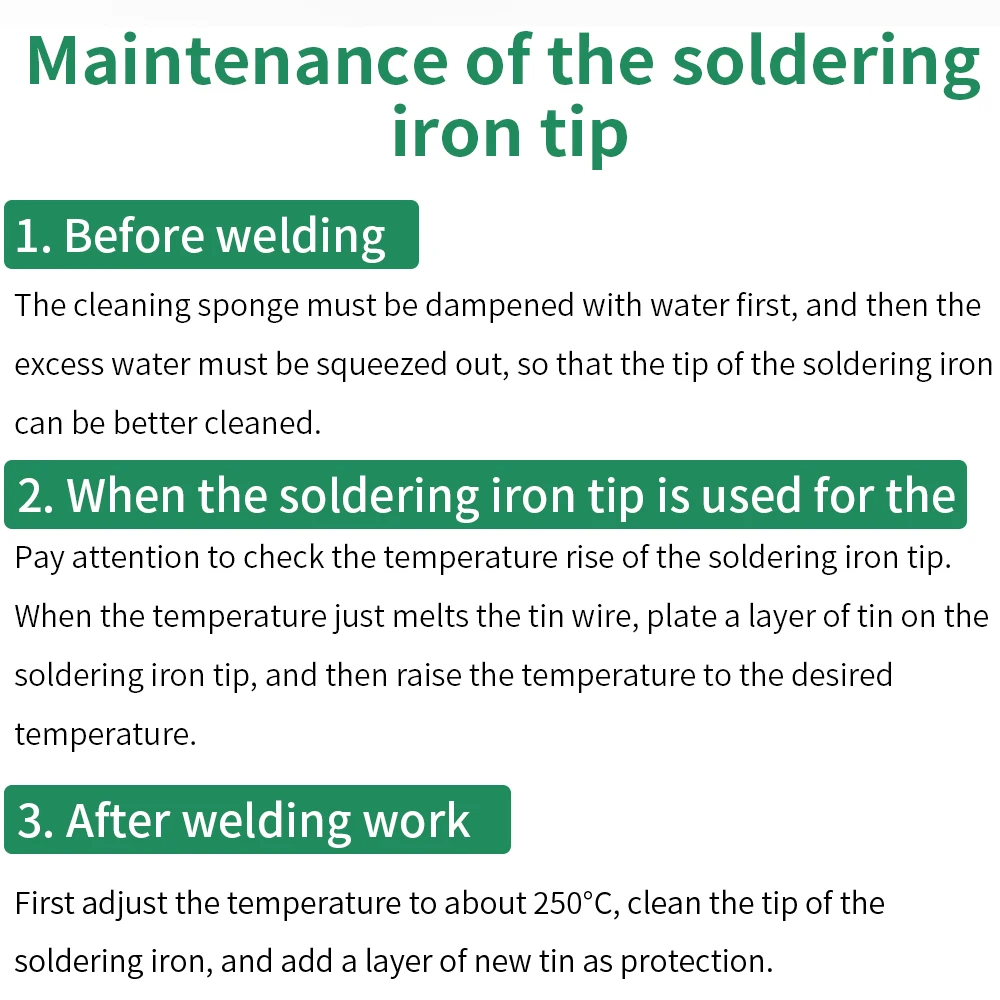 Maintenance of the soldering iron tip

1. Before welding

The cleaning sponge must be dampened with water first, and then the excess water must be squeezed out, so that the tip of the soldering iron can be better cleaned.

2. When the soldering iron tip is used for the

Pay attention to check the temperature rise of the soldering iron tip. When the temperature just melts the tin wire, plate a layer of tin on the soldering iron tip, and then raise the temperature to the desired temperature.

3. After welding work

First adjust the temperature to about 250°C, clean the tip of the soldering iron, and add a layer of new tin as protection.